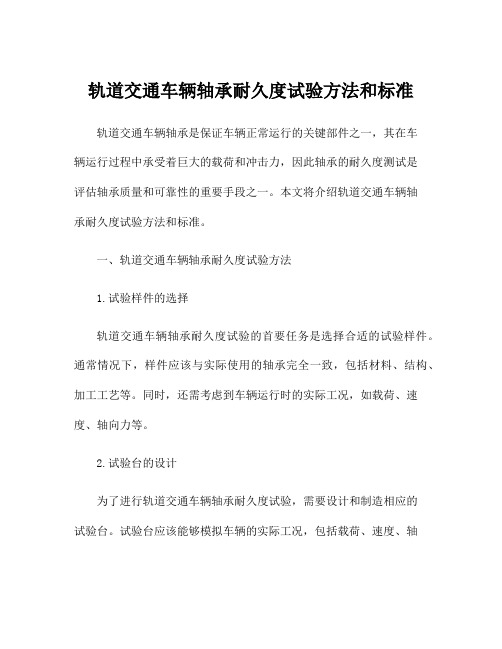 轨道交通车辆轴承耐久度试验方法和标准

轨道交通车辆轴承是保证车辆正常运行的关键部件之一，其在车辆运行过程中承受着巨大的载荷和冲击力，因此轴承的耐久度测试是评估轴承质量和可靠性的重要手段之一。本文将介绍轨道交通车辆轴承耐久度试验方法和标准。

一、轨道交通车辆轴承耐久度试验方法

1.试验样件的选择

轨道交通车辆轴承耐久度试验的首要任务是选择合适的试验样件。通常情况下，样件应该与实际使用的轴承完全一致，包括材料、结构、加工工艺等。同时，还需考虑到车辆运行时的实际工况，如载荷、速度、轴向力等。

2.试验台的设计

为了进行轨道交通车辆轴承耐久度试验，需要设计和制造相应的试验台。试验台应该能够模拟车辆的实际工况，包括载荷、速度、轴